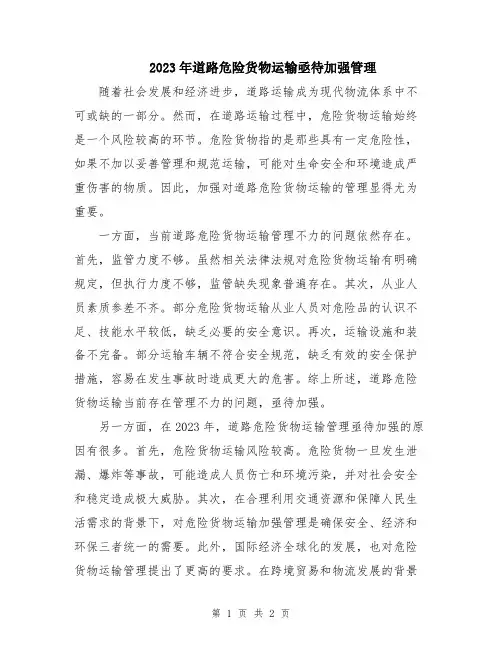 2023年道路危险货物运输亟待加强管理

随着社会发展和经济进步，道路运输成为现代物流体系中不可或缺的一部分。然而，在道路运输过程中，危险货物运输始终是一个风险较高的环节。危险货物指的是那些具有一定危险性，如果不加以妥善管理和规范运输，可能对生命安全和环境造成严重伤害的物质。因此，加强对道路危险货物运输的管理显得尤为重要。

一方面，当前道路危险货物运输管理不力的问题依然存在。首先，监管力度不够。虽然相关法律法规对危险货物运输有明确规定，但执行力度不够，监管缺失现象普遍存在。其次，从业人员素质参差不齐。部分危险货物运输从业人员对危险品的认识不足、技能水平较低，缺乏必要的安全意识。再次，运输设施和装备不完备。部分运输车辆不符合安全规范，缺乏有效的安全保护措施，容易在发生事故时造成更大的危害。综上所述，道路危险货物运输当前存在管理不力的问题，亟待加强。

另一方面，在2023年，道路危险货物运输管理亟待加强的原因有很多。首先，危险货物运输风险较高。危险货物一旦发生泄漏、爆炸等事故，可能造成人员伤亡和环境污染，并对社会安全和稳定造成极大威胁。其次，在合理利用交通资源和保障人民生活需求的背景下，对危险货物运输加强管理是确保安全、经济和环保三者统一的需要。此外，国际经济全球化的发展，也对危险货物运输管理提出了更高的要求。在跨境贸易和物流发展的背景

第 1 页 共 2 页